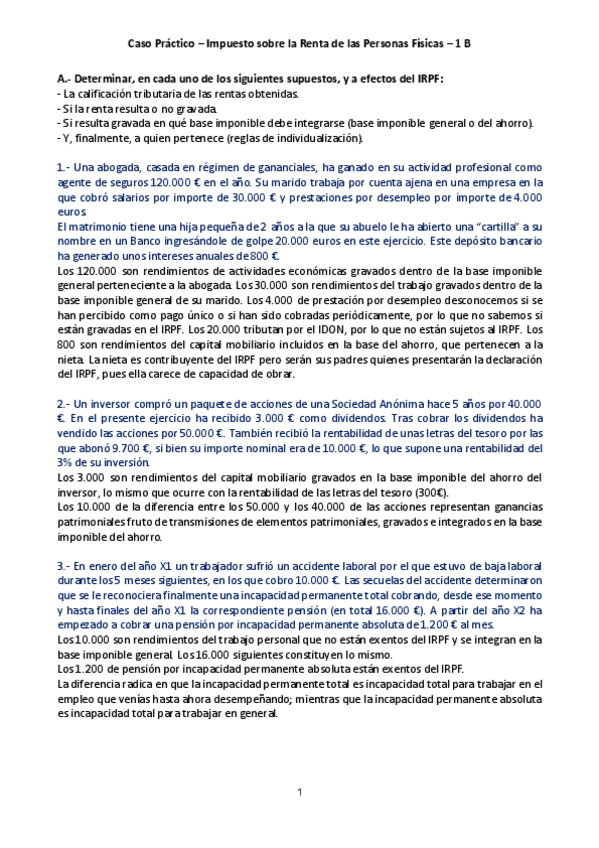 Caso Práctico – Impuesto sobre la Renta de las Personas Físicas – 1 B

A.- Determinar, en cada uno de los siguientes supuestos, y a efectos del IRPF:
- La calificación tributaria de las rentas obtenidas.
- Si la renta resulta o no gravada.
- Si resulta gravada en qué base imponible debe integrarse (base imponible general o del ahorro).
- Y, finalmente, a quien pertenece (reglas de individualización).

1.- Una abogada, casada en régimen de gananciales, ha ganado en su actividad profesional como agente de seguros 120.000 € en el año. Su marido trabaja por cuenta ajena en una empresa en la que cobró salarios por importe de 30.000 € y prestaciones por desempleo por importe de 4.000 euros.
El matrimonio tiene una hija pequeña de 2 años a la que su abuelo le ha abierto una "cartilla" a su nombre en un Banco ingresándole de golpe 20.000 euros en este ejercicio. Este depósito bancario ha generado unos intereses anuales de 800 €.
Los 120.000 son rendimientos de actividades económicas gravados dentro de la base imponible general perteneciente a la abogada. Los 30.000 son rendimientos del trabajo gravados dentro de la base imponible general de su marido. Los 4.000 de prestación por desempleo desconocemos si se han percibido como pago único o si han sido cobradas periódicamente, por lo que no sabemos si están gravadas en el IRPF. Los 20.000 tributan por el IDON, por lo que no están sujetos al IRPF. Los 800 son rendimientos del capital mobiliario incluidos en la base del ahorro, que pertenecen a la nieta. La nieta es contribuyente del IRPF pero serán sus padres quienes presentarán la declaración del IRPF, pues ella carece de capacidad de obrar.

2.- Un inversor compró un paquete de acciones de una Sociedad Anónima hace 5 años por 40.000 €. En el presente ejercicio ha recibido 3.000 € como dividendos. Tras cobrar los dividendos ha vendido las acciones por 50.000 €. También recibió la rentabilidad de unas letras del tesoro por las que abonó 9.700 €, si bien su importe nominal era de 10.000 €, lo que supone una rentabilidad del 3% de su inversión.
Los 3.000 son rendimientos del capital mobiliario gravados en la base imponible del ahorro del inversor, lo mismo que ocurre con la rentabilidad de las letras del tesoro (300€).
Los 10.000 de la diferencia entre los 50.000 y los 40.000 de las acciones representan ganancias patrimoniales fruto de transmisiones de elementos patrimoniales, gravados e integrados en la base imponible del ahorro.

3.- En enero del año X1 un trabajador sufrió un accidente laboral por el que estuvo de baja laboral durante los 5 meses siguientes, en los que cobro 10.000 €. Las secuelas del accidente determinaron que se le reconociera finalmente una incapacidad permanente total cobrando, desde ese momento y hasta finales del año X1 la correspondiente pensión (en total 16.000 €). A partir del año X2 ha empezado a cobrar una pensión por incapacidad permanente absoluta de 1.200 € al mes.
Los 10.000 son rendimientos del trabajo personal que no están exentos del IRPF y se integran en la base imponible general. Los 16.000 siguientes constituyen lo mismo.
Los 1.200 de pensión por incapacidad permanente absoluta están exentos del IRPF.
La diferencia radica en que la incapacidad permanente total es incapacidad total para trabajar en el empleo que venías hasta ahora desempeñando; mientras que la incapacidad permanente absoluta es incapacidad total para trabajar en general.

1